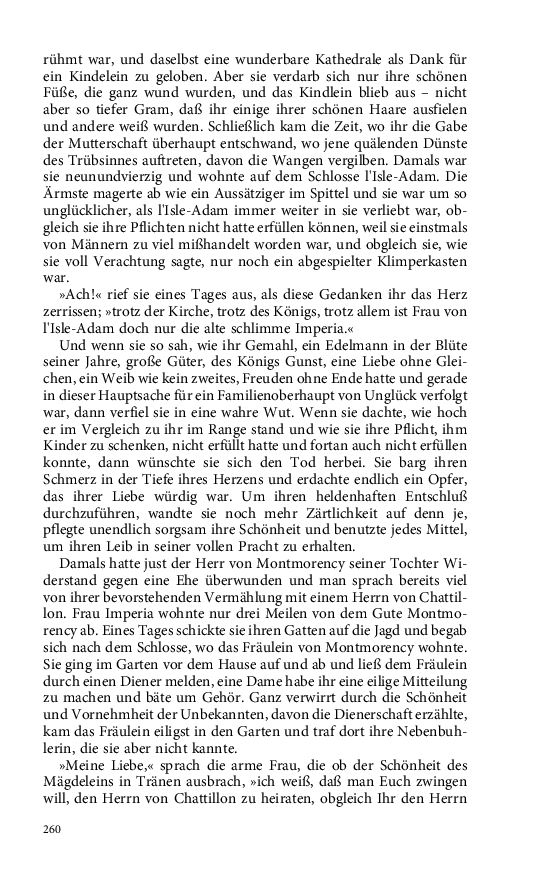 rühmt war, und daselbst eine wunderbare Kathedrale als Dank für ein Kindelein zu geloben. Aber sie verdarb sich nur ihre schönen Füße, die ganz wund wurden, und das Kindlein blieb aus – nicht aber so tiefer Gram, daß ihr einige ihrer schönen Haare ausfielen und andere weiß wurden. Schließlich kam die Zeit, wo ihr die Gabe der Mutterschaft überhaupt entschwand, wo jene quälenden Dünste des Trübsinnes auftreten, davon die Wangen vergilben. Damals war sie neunundvierzig und wohnte auf dem Schlosse l'Isle-Adam. Die Ärmste magerte ab wie ein Aussätziger im Spittel und sie war um so unglücklicher, als l'Isle-Adam immer weiter in sie verliebt war, obgleich sie ihre Pflichten nicht hatte erfüllen können, weil sie einstmals von Männern zu viel mißhandelt worden war, und obgleich sie, wie sie voll Verachtung sagte, nur noch ein abgespielter Klimperkasten war.

»Ach!« rief sie eines Tages aus, als diese Gedanken ihr das Herz zerrissen; »trotz der Kirche, trotz des Königs, trotz allem ist Frau von l'Isle-Adam doch nur die alte schlimme Imperia.«

Und wenn sie so sah, wie ihr Gemahl, ein Edelmann in der Blüte seiner Jahre, große Güter, des Königs Gunst, eine Liebe ohne Gleichen, ein Weib wie kein zweites, Freuden ohne Ende hatte und gerade in dieser Hauptsache für ein Familienoberhaupt von Unglück verfolgt war, dann verfiel sie in eine wahre Wut. Wenn sie dachte, wie hoch er im Vergleich zu ihr im Range stand und wie sie ihre Pflicht, ihm Kinder zu schenken, nicht erfüllt hatte und fortan auch nicht erfüllen konnte, dann wünschte sie sich den Tod herbei. Sie barg ihren Schmerz in der Tiefe ihres Herzens und erdachte endlich ein Opfer, das ihrer Liebe würdig war. Um ihren heldenhaften Entschluß durchzuführen, wandte sie noch mehr Zärtlichkeit auf denn je, pflegte unendlich sorgsam ihre Schönheit und benutzte jedes Mittel, um ihren Leib in seiner vollen Pracht zu erhalten.

Damals hatte just der Herr von Montmorency seiner Tochter Widerstand gegen eine Ehe überwunden und man sprach bereits viel von ihrer bevorstehenden Vermählung mit einem Herrn von Chattillon. Frau Imperia wohnte nur drei Meilen von dem Gute Montmorency ab. Eines Tages schickte sie ihren Gatten auf die Jagd und begab sich nach dem Schlosse, wo das Fräulein von Montmorency wohnte. Sie ging im Garten vor dem Hause auf und ab und ließ dem Fräulein durch einen Diener melden, eine Dame habe ihr eine eilige Mitteilung zu machen und bäte um Gehör. Ganz verwirrt durch die Schönheit und Vornehmheit der Unbekannten, davon die Dienerschaft erzählte, kam das Fräulein eiligst in den Garten und traf dort ihre Nebenbuhlerin, die sie aber nicht kannte.

»Meine Liebe,« sprach die arme Frau, die ob der Schönheit des Mägdeleins in Tränen ausbrach, »ich weiß, daß man Euch zwingen will, den Herrn von Chattillon zu heiraten, obgleich Ihr den Herrn

260